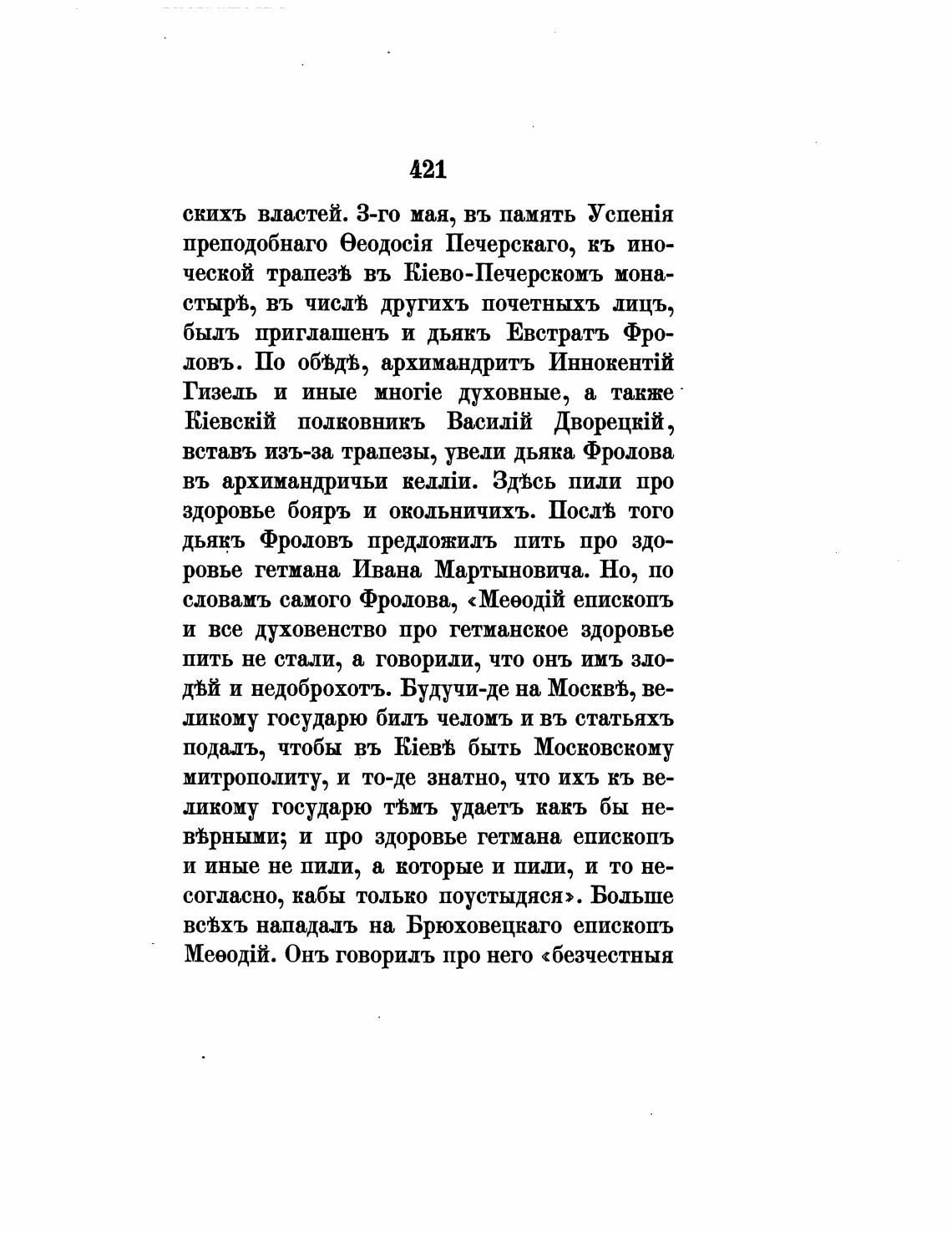 421

скихъ властей. 3-го мая, въ память Успенія преподобнаго Ѳеодосія Печерскаго, къ иноческой трапезѣ въ Кіево-Печерскомъ монастырѣ, въ числѣ другихъ почетныхъ лицъ, былъ приглашенъ и дьякъ Евстратъ Фроловъ. По обѣдѣ, архимандритъ Иннокентій Гизель и иные многіе духовные, а также Кіевскій полковникъ Василій Дворецкій, вставъ изъ-за трапезы, увели дьяка Фролова въ архимандричьи келліи. Здѣсь пили про здоровье бояръ и окольничихъ. Послѣ того дьякъ Фроловъ предложилъ пить про здоровье гетмана Ивана Мартыновича. Но, по словамъ самого Фролова, «Меѳодій епископъ и все духовенство про гетманское здоровье пить не стали, а говорили, что онъ имъ злодѣй и недоброхотъ. Будучи-де на Москвѣ, великому государю билъ челомъ и въ статьяхъ подалъ, чтобы въ Кіевѣ быть Московскому митрополиту, и то-де знатно, что ихъ къ великому государю тѣмъ удаетъ какъ бы невѣрными; и про здоровье гетмана епископъ и иные не пили, а которые и пили, и то несогласно, кабы только поустыдяся». Больше всѣхъ нападалъ на Брюховецкаго епископъ Меѳодій. Онъ говорилъ про него «безчестныя